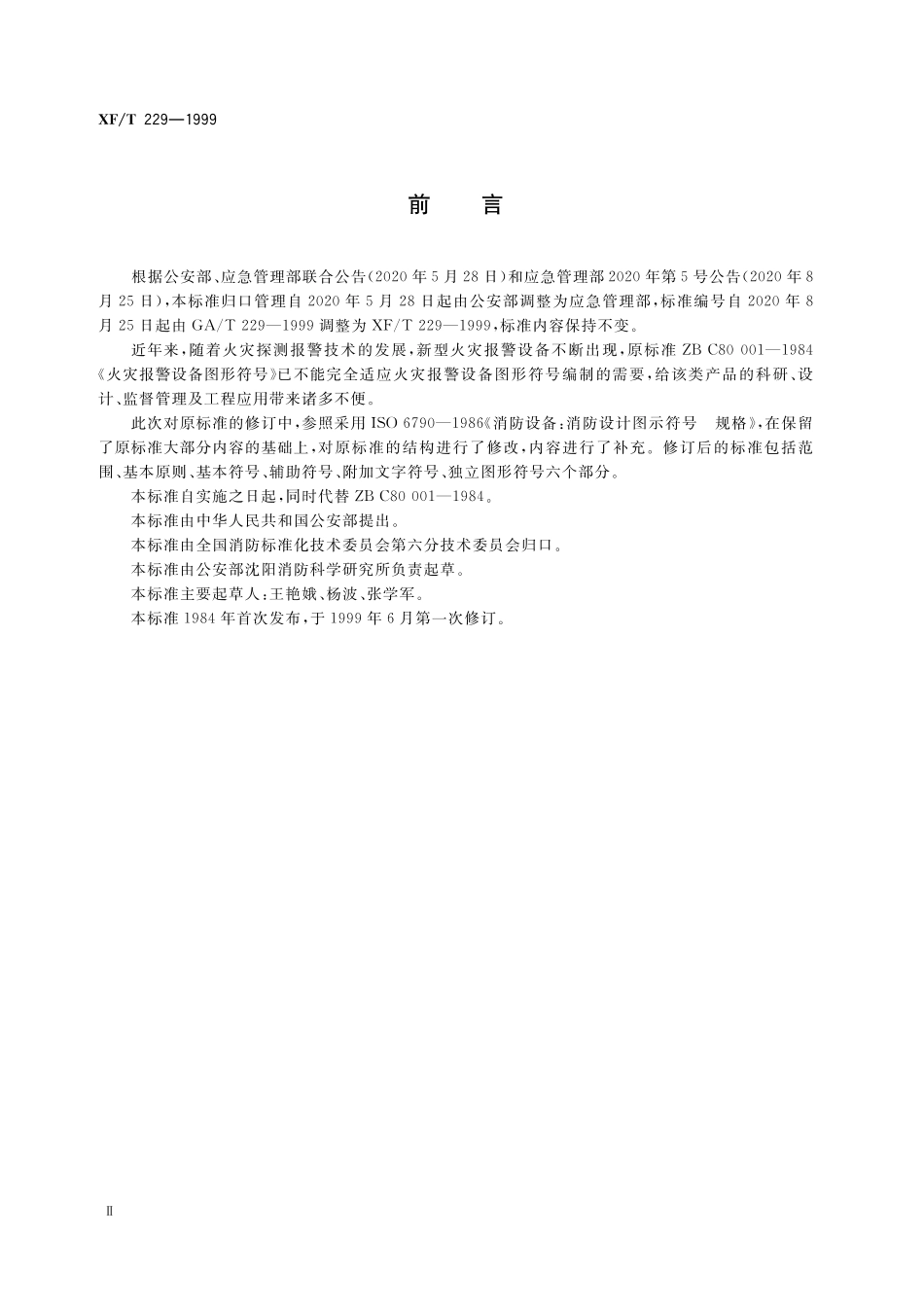 XF/T 229—1999

前 言

根据公安部、应急管理部联合公告(2020年5月28日)和应急管理部2020年第5号公告(2020年8月25日),本标准归口管理自2020年5月28日起由公安部调整为应急管理部,标准编号自2020年8月25日起由GA/T 229—1999调整为XF/T 229—1999,标准内容保持不变。

近年来,随着火灾探测报警技术的发展,新型火灾报警设备不断出现,原标准ZB C80 001—1984《火灾报警设备图形符号》已不能完全适应火灾报警设备图形符号编制的需要,给该类产品的科研、设计、监督管理及工程应用带来诸多不便。

此次对原标准的修订中,参照采用ISO 6790—1986《消防设备:消防设计图示符号 规格》,在保留了原标准大部分内容的基础上,对原标准的结构进行了修改,内容进行了补充。修订后的标准包括范围、基本原则、基本符号、辅助符号、附加文字符号、独立图形符号六个部分。

本标准自实施之日起,同时代替ZB C80 001—1984。

本标准由中华人民共和国公安部提出。

本标准由全国消防标准化技术委员会第六分技术委员会归口。

本标准由公安部沈阳消防科学研究所负责起草。

本标准主要起草人:王艳娥、杨波、张学军。

本标准1984年首次发布,于1999年6月第一次修订。

Ⅱ